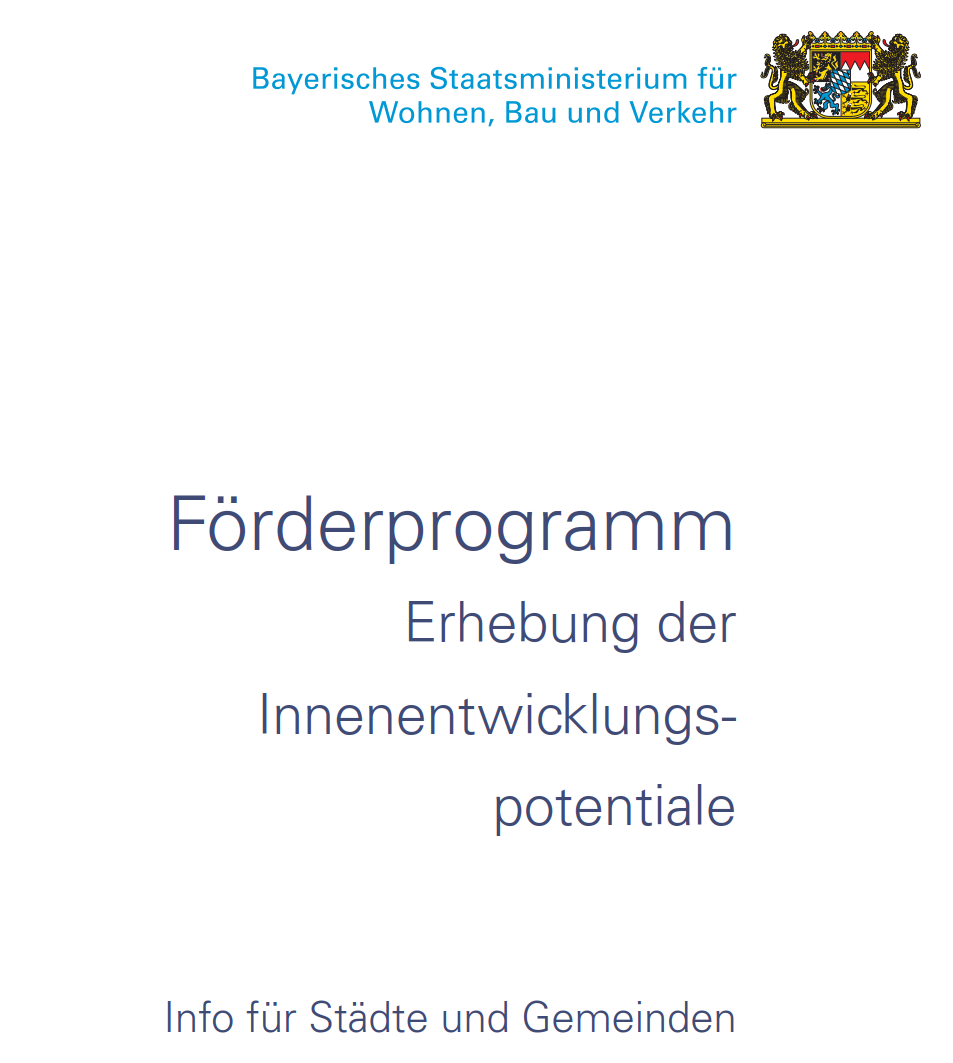 Bayerisches Staatsministerium für
Wohnen, Bau und Verkehr

Förderprogramm
Erhebung der
Innenentwicklungspotentiale

Info für Städte und Gemeinden